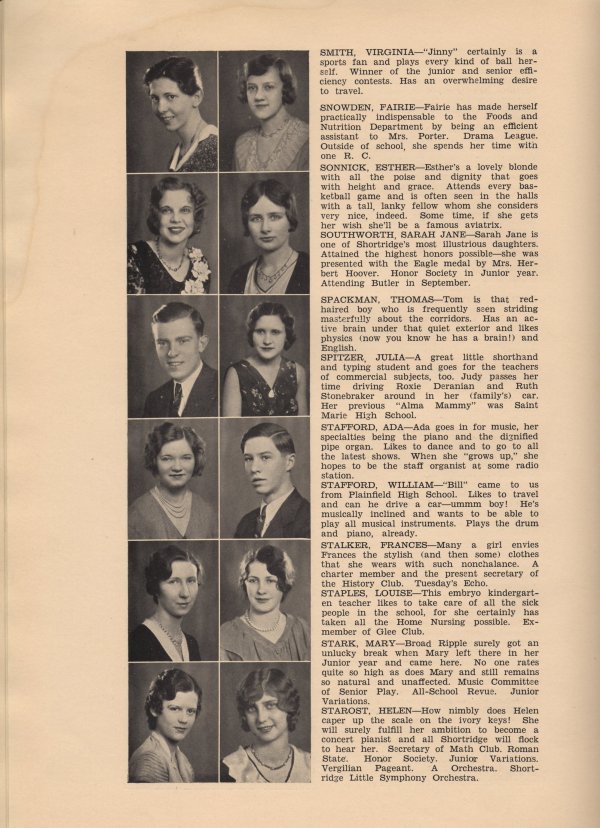 SMITH, VIRGINIA—"Jinny" certainly is a sports fan and plays every kind of ball herself. Winner of the junior and senior efficiency contests. Has an overwhelming desire to travel.

SNOWDEN, FAIRIE—Fairie has made herself practically indispensable to the Foods and Nutrition Department by being an efficient assistant to Mrs. Porter. Drama League. Outside of school, she spends her time with one R. C.

SONNICK, ESTHER—Esther's a lovely blonde with all the poise and dignity that goes with height and grace. Attends every basketball game and is often seen in the halls with a tall, lanky fellow whom she considers very nice, indeed. Some time, if she gets her wish she'll be a famous aviatrix.

SOUTHWORTH, SARAH JANE—Sarah Jane is one of Shortridge's most illustrious daughters. Attained the highest honors possible—she was presented with the Eagle medal by Mrs. Herbert Hoover. Honor Society in Junior year. Attending Butler in September.

SPACKMAN, THOMAS—Tom is that red-haired boy who is frequently seen striding masterfully about the corridors. Has an active brain under that quiet exterior and likes physics (now you know he has a brain!) and English.

SPITZER, JULIA—A great little shorthand and typing student and goes for the teachers of commercial subjects, too. Judy passes her time driving Roxie Deranian and Ruth Stonebraker around in her (family's) car. Her previous "Alma Mammy" was Saint Marie High School.

STAFFORD, ADA—Ada goes in for music, her specialties being the piano and the dignified pipe organ. Likes to dance and to go to all the latest shows. When she "grows up," she hopes to be the staff organist at some radio station.

STAFFORD, WILLIAM—"Bill" came to us from Plainfield High School. Likes to travel and can he drive a car—ummm boy! He's musically inclined and wants to be able to play all musical instruments. Plays the drum and piano, already.

STALKER, FRANCES—Many a girl envies Frances the stylish (and then some) clothes that she wears with such nonchalance. A charter member and the present secretary of the History Club. Tuesday's Echo.

STAPLES, LOUISE—This embryo kindergarten teacher likes to take care of all the sick people in the school, for she certainly has taken all the Home Nursing possible. Ex-member of Glee Club.

STARK, MARY—Broad Ripple surely got an unlucky break when Mary left there in her Junior year and came here. No one rates quite so high as does Mary and still remains so natural and unaffected. Music Committee of Senior Play. All-School Revue. Junior Variations.

STAROST, HELEN—How nimbly does Helen caper up the scale on the ivory keys! She will surely fulfill her ambition to become a concert pianist and all Shortridge will flock to hear her. Secretary of Math Club. Roman State. Honor Society. Junior Variations. Vergilian Pageant. A Orchestra. Shortridge Little Symphony Orchestra.